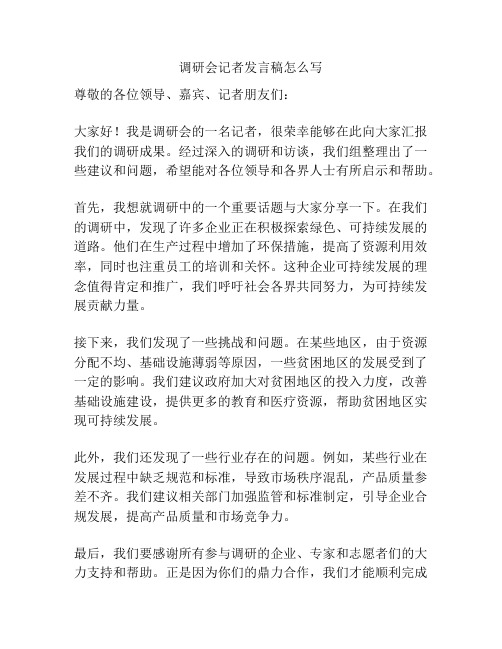 调研会记者发言稿怎么写

尊敬的各位领导、嘉宾、记者朋友们：

大家好！我是调研会的一名记者，很荣幸能够在此向大家汇报我们的调研成果。经过深入的调研和访谈，我们组整理出了一些建议和问题，希望能对各位领导和各界人士有所启示和帮助。

首先，我想就调研中的一个重要话题与大家分享一下。在我们的调研中，发现了许多企业正在积极探索绿色、可持续发展的道路。他们在生产过程中增加了环保措施，提高了资源利用效率，同时也注重员工的培训和关怀。这种企业可持续发展的理念值得肯定和推广，我们呼吁社会各界共同努力，为可持续发展贡献力量。

接下来，我们发现了一些挑战和问题。在某些地区，由于资源分配不均、基础设施薄弱等原因，一些贫困地区的发展受到了一定的影响。我们建议政府加大对贫困地区的投入力度，改善基础设施建设，提供更多的教育和医疗资源，帮助贫困地区实现可持续发展。

此外，我们还发现了一些行业存在的问题。例如，某些行业在发展过程中缺乏规范和标准，导致市场秩序混乱，产品质量参差不齐。我们建议相关部门加强监管和标准制定，引导企业合规发展，提高产品质量和市场竞争力。

最后，我们要感谢所有参与调研的企业、专家和志愿者们的大力支持和帮助。正是因为你们的鼎力合作，我们才能顺利完成